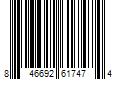 8 46692 61747 4